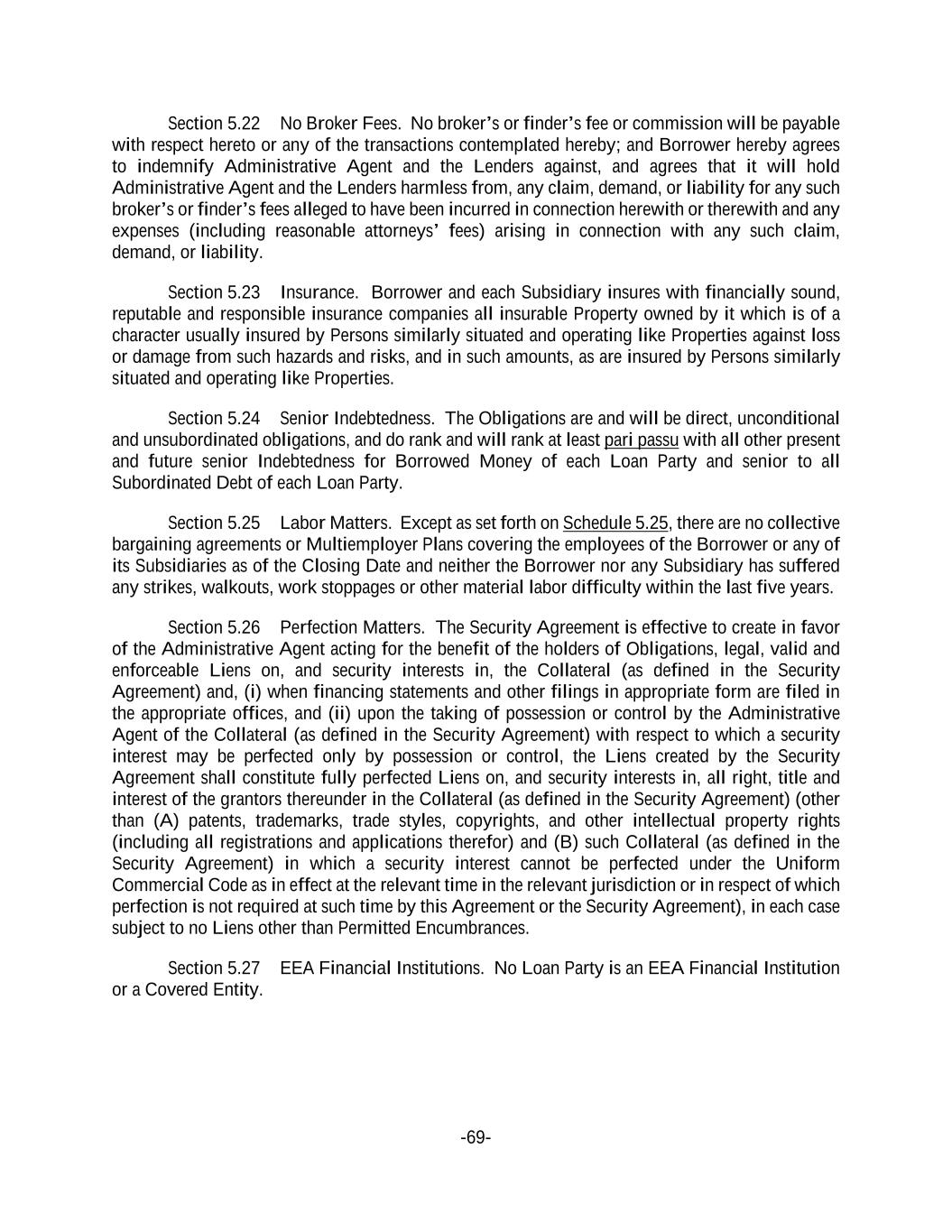 Section 5.22 No Broker Fees. No broker's or finder's fee or commission will be payable with respect hereto or any of the transactions contemplated hereby; and Borrower hereby agrees to indemnify Administrative Agent and the Lenders against, and agrees that it will hold Administrative Agent and the Lenders harmless from, any claim, demand, or liability for any such broker's or finder's fees alleged to have been incurred in connection herewith or therewith and any expenses (including reasonable attorneys' fees) arising in connection with any such claim, demand, or liability.

Section 5.23 Insurance. Borrower and each Subsidiary insures with financially sound, reputable and responsible insurance companies all insurable Property owned by it which is of a character usually insured by Persons similarly situated and operating like Properties against loss or damage from such hazards and risks, and in such amounts, as are insured by Persons similarly situated and operating like Properties.

Section 5.24 Senior Indebtedness. The Obligations are and will be direct, unconditional and unsubordinated obligations, and do rank and will rank at least pari passu with all other present and future senior Indebtedness for Borrowed Money of each Loan Party and senior to all Subordinated Debt of each Loan Party.

Section 5.25 Labor Matters. Except as set forth on Schedule 5.25, there are no collective bargaining agreements or Multiemployer Plans covering the employees of the Borrower or any of its Subsidiaries as of the Closing Date and neither the Borrower nor any Subsidiary has suffered any strikes, walkouts, work stoppages or other material labor difficulty within the last five years.

Section 5.26 Perfection Matters. The Security Agreement is effective to create in favor of the Administrative Agent acting for the benefit of the holders of Obligations, legal, valid and enforceable Liens on, and security interests in, the Collateral (as defined in the Security Agreement) and, (i) when financing statements and other filings in appropriate form are filed in the appropriate offices, and (ii) upon the taking of possession or control by the Administrative Agent of the Collateral (as defined in the Security Agreement) with respect to which a security interest may be perfected only by possession or control, the Liens created by the Security Agreement shall constitute fully perfected Liens on, and security interests in, all right, title and interest of the grantors thereunder in the Collateral (as defined in the Security Agreement) (other than (A) patents, trademarks, trade styles, copyrights, and other intellectual property rights (including all registrations and applications therefor) and (B) such Collateral (as defined in the Security Agreement) in which a security interest cannot be perfected under the Uniform Commercial Code as in effect at the relevant time in the relevant jurisdiction or in respect of which perfection is not required at such time by this Agreement or the Security Agreement), in each case subject to no Liens other than Permitted Encumbrances.

Section 5.27 EEA Financial Institutions. No Loan Party is an EEA Financial Institution or a Covered Entity.

-69-